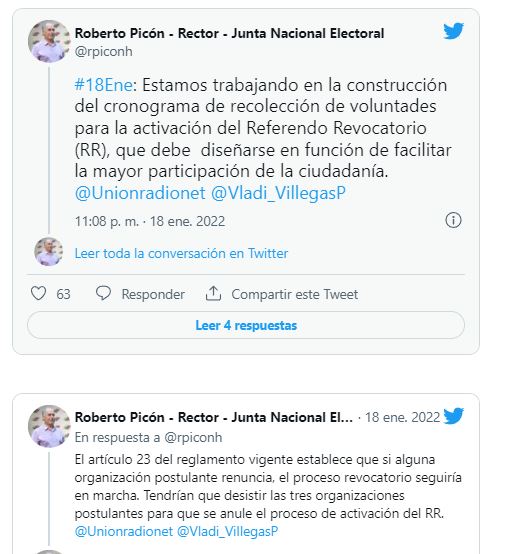 Roberto Picón - Rector - Junta Nacional Electoral
@rpiconh

#18Ene: Estamos trabajando en la construcción del cronograma de recolección de voluntades para la activación del Referendo Revocatorio (RR), que debe diseñarse en función de facilitar la mayor participación de la ciudadanía. @Unionradionet @Vladi_VillegasP

11:08 p. m. · 18 ene. 2022

Leer toda la conversación en Twitter

63 Responder Compartir este Tweet

Leer 4 respuestas

Roberto Picón - Rector - Junta Nacional El... · 18 ene. 2022
En respuesta a @rpiconh

El artículo 23 del reglamento vigente establece que si alguna organización postulante renuncia, el proceso revocatorio seguiría en marcha. Tendrían que desistir las tres organizaciones postulantes para que se anule el proceso de activación del RR. @Unionradionet @Vladi_VillegasP